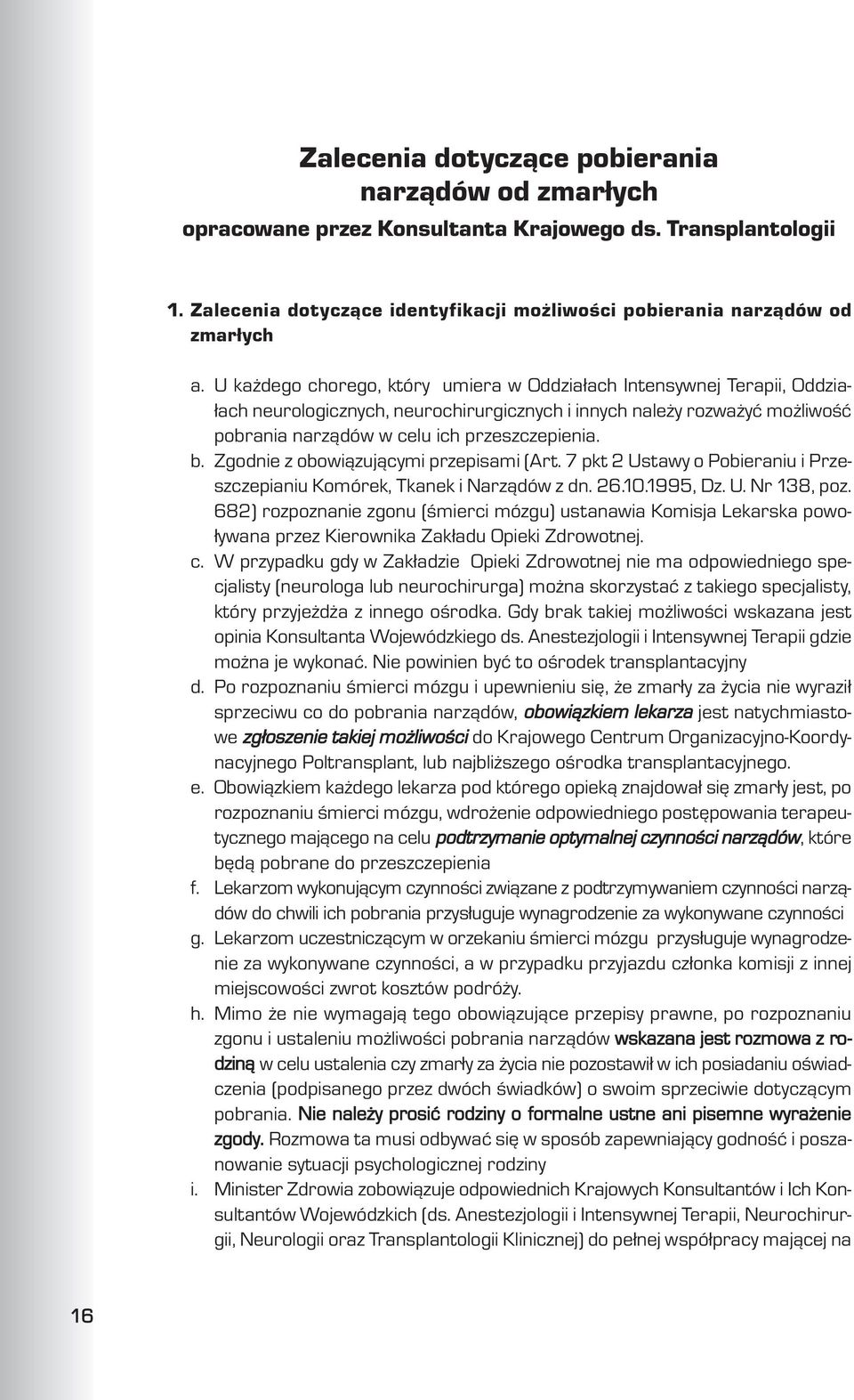 Zalecenia dotyczące pobierania narządów od zmarłych
opracowane przez Konsultanta Krajowego ds. Transplantologii

1. Zalecenia dotyczące identyfikacji możliwości pobierania narządów od zmarłych

a. U każdego chorego, który umiera w Oddziałach Intensywnej Terapii, Oddziałach neurologicznych, neurochirurgicznych i innych należy rozważyć możliwość pobrania narządów w celu ich przeszczepienia.
b. Zgodnie z obowiązującymi przepisami (Art. 7 pkt 2 Ustawy o Pobieraniu i Przeszczepianiu Komórek, Tkanek i Narządów z dn. 26.10.1995, Dz. U. Nr 138, poz. 682) rozpoznanie zgonu (śmierci mózgu) ustanawia Komisja Lekarska powoływana przez Kierownika Zakładu Opieki Zdrowotnej.
c. W przypadku gdy w Zakładzie Opieki Zdrowotnej nie ma odpowiedniego specjalisty (neurologa lub neurochirurga) można skorzystać z takiego specjalisty, który przyjeżdża z innego ośrodka. Gdy brak takiej możliwości wskazana jest opinia Konsultanta Wojewódzkiego ds. Anestezjologii i Intensywnej Terapii gdzie można je wykonać. Nie powinien być to ośrodek transplantacyjny
d. Po rozpoznaniu śmierci mózgu i upewnieniu się, że zmarły za życia nie wyraził sprzeciwu co do pobrania narządów, obowiązkiem lekarza jest natychmiastowe zgłoszenie takiej możliwości do Krajowego Centrum Organizacyjno-Koordynacyjnego Poltransplant, lub najbliższego ośrodka transplantacyjnego.
e. Obowiązkiem każdego lekarza pod którego opieką znajdował się zmarły jest, po rozpoznaniu śmierci mózgu, wdrożenie odpowiedniego postępowania terapeutycznego mającego na celu podtrzymanie optymalnej czynności narządów, które będą pobrane do przeszczepienia
f. Lekarzom wykonującym czynności związane z podtrzymywaniem czynności narządów do chwili ich pobrania przysługuje wynagrodzenie za wykonywane czynności
g. Lekarzom uczestniczącym w orzekaniu śmierci mózgu przysługuje wynagrodzenie za wykonywane czynności, a w przypadku przyjazdu członka komisji z innej miejscowości zwrot kosztów podróży.
h. Mimo że nie wymagają tego obowiązujące przepisy prawne, po rozpoznaniu zgonu i ustaleniu możliwości pobrania narządów wskazana jest rozmowa z rodziną w celu ustalenia czy zmarły za życia nie pozostawił w ich posiadaniu oświadczenia (podpisanego przez dwóch świadków) o swoim sprzeciwie dotyczącym pobrania. Nie należy prosić rodziny o formalne ustne ani pisemne wyrażenie zgody. Rozmowa ta musi odbywać się w sposób zapewniający godność i poszanowanie sytuacji psychologicznej rodziny
i. Minister Zdrowia zobowiązuje odpowiednich Krajowych Konsultantów i Ich Konsultantów Wojewódzkich (ds. Anestezjologii i Intensywnej Terapii, Neurochirurgii, Neurologii oraz Transplantologii Klinicznej) do pełnej współpracy mającej na

16